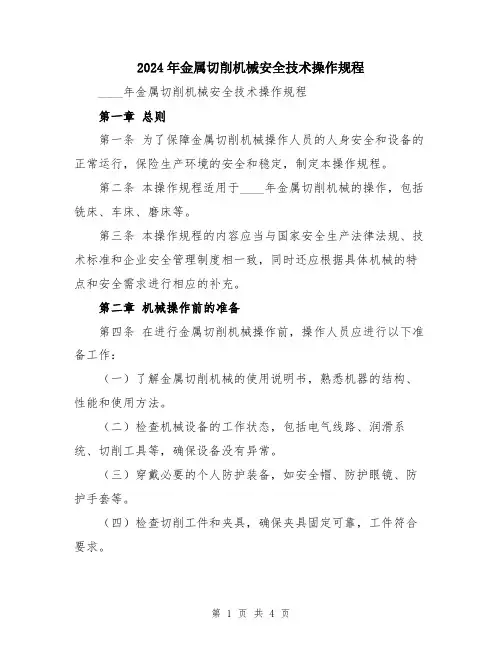 2024年金属切削机械安全技术操作规程

____年金属切削机械安全技术操作规程

第一章 总则

第一条 为了保障金属切削机械操作人员的人身安全和设备的正常运行，保险生产环境的安全和稳定，制定本操作规程。

第二条 本操作规程适用于____年金属切削机械的操作，包括铣床、车床、磨床等。

第三条 本操作规程的内容应当与国家安全生产法律法规、技术标准和企业安全管理制度相一致，同时还应根据具体机械的特点和安全需求进行相应的补充。

第二章 机械操作前的准备

第四条 在进行金属切削机械操作前，操作人员应进行以下准备工作：

（一）了解金属切削机械的使用说明书，熟悉机器的结构、性能和使用方法。

（二）检查机械设备的工作状态，包括电气线路、润滑系统、切削工具等，确保设备没有异常。

（三）穿戴必要的个人防护装备，如安全帽、防护眼镜、防护手套等。

（四）检查切削工件和夹具，确保夹具固定可靠，工件符合要求。

第 1 页 共 4 页